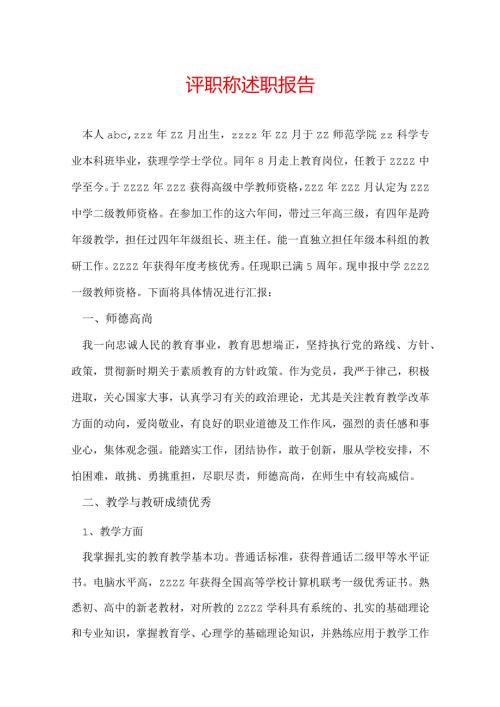 评职称述职报告

本人 abc,zzz 年 zz 月出生，zzzz 年 zz 月于 zz 师范学院 zz 科学专业本科班毕业，获理学学士学位。同年 8 月走上教育岗位，任教于 zzzz 中学至今。于 zzzz 年 zzz 获得高级中学教师资格，zzz 年 zzz 月认定为 zzz 中学二级教师资格。在参加工作的这六年间，带过三年高三级，有四年是跨年级教学，担任过四年年级组长、班主任。能一直独立担任年级本科组的教研工作。zzzz 年获得年度考核优秀。任现职已满 5 周年。现申报中学 zzzz 一级教师资格。下面将具体情况进行汇报：

一、师德高尚

我一向忠诚人民的教育事业，教育思想端正，坚持执行党的路线、方针、政策，贯彻新时期关于素质教育的方针政策。作为党员，我严于律己，积极进取，关心国家大事，认真学习有关的政治理论，尤其是关注教育教学改革方面的动向，爱岗敬业，有良好的职业道德及工作作风，强烈的责任感和事业心，集体观念强。能踏实工作，团结协作，敢于创新，服从学校安排，不怕困难，敢挑、勇挑重担，尽职尽责，师德高尚，在师生中有较高威信。

二、教学与教研成绩优秀

1、教学方面

我掌握扎实的教育教学基本功。普通话标准，获得普通话二级甲等水平证书。电脑水平高，zzzz 年获得全国高等学校计算机联考一级优秀证书。熟悉初、高中的新老教材，对所教的 zzzz 学科具有系统的、扎实的基础理论和专业知识，掌握教育学、心理学的基础理论知识，并熟练应用于教学工作